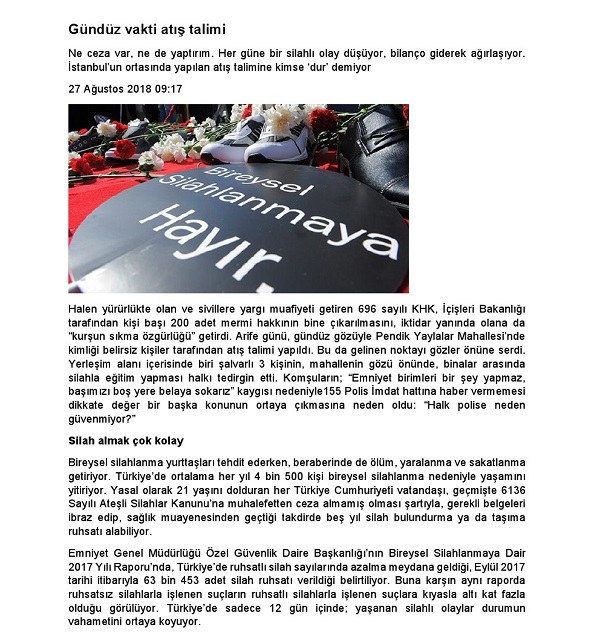 Gündüz vakti atış talimi

Ne ceza var, ne de yaptırım. Her güne bir silahlı olay düşüyor, bilanço giderek ağırlaşıyor. İstanbul'un ortasında yapılan atış talimine kimse 'dur' demiyor

27 Ağustos 2018 09:17

Bireysel Silahlanmaya Hayır.

Halen yürürlükte olan ve sivillere yargı muafiyeti getiren 696 sayılı KHK, İçişleri Bakanlığı tarafından kişi başı 200 adet mermi hakkının bine çıkarılmasını, iktidar yanında olana da "kurşun sıkma özgürlüğü" getirdi. Arife günü, gündüz gözüyle Pendik Yaylalar Mahallesi'nde kimliği belirsiz kişiler tarafından atış talimi yapıldı. Bu da gelinen noktayı gözler önüne serdi. Yerleşim alanı içerisinde biri şalvarlı 3 kişinin, mahallenin gözü önünde, binalar arasında silahla eğitim yapması halkı tedirgin etti. Komşuların; "Emniyet birimleri bir şey yapmaz, başımızı boş yere belaya sokarız" kaygısı nedeniyle155 Polis İmdat hattına haber vermemesi dikkate değer bir başka konunun ortaya çıkmasına neden oldu: "Halk polise neden güvenmiyor?"

Silah almak çok kolay

Bireysel silahlanma yurttaşları tehdit ederken, beraberinde de ölüm, yaralanma ve sakatlanma getiriyor. Türkiye'de ortalama her yıl 4 bin 500 kişi bireysel silahlanma nedeniyle yaşamını yitiriyor. Yasal olarak 21 yaşını dolduran her Türkiye Cumhuriyeti vatandaşı, geçmişte 6136 Sayılı Ateşli Silahlar Kanunu'na muhalefetten ceza almamış olması şartıyla, gerekli belgeleri ibraz edip, sağlık muayenesinden geçtiği takdirde beş yıl silah bulundurma ya da taşıma ruhsatı alabiliyor.

Emniyet Genel Müdürlüğü Özel Güvenlik Daire Başkanlığı'nın Bireysel Silahlanmaya Dair 2017 Yılı Raporu'nda, Türkiye'de ruhsatlı silah sayılarında azalma meydana geldiği, Eylül 2017 tarihi itibarıyla 63 bin 453 adet silah ruhsatı verildiği belirtiliyor. Buna karşın aynı raporda ruhsatsız silahlarla işlenen suçların ruhsatlı silahlarla işlenen suçlara kıyasla altı kat fazla olduğu görülüyor. Türkiye'de sadece 12 gün içinde; yaşanan silahlı olaylar durumun vahametini ortaya koyuyor.